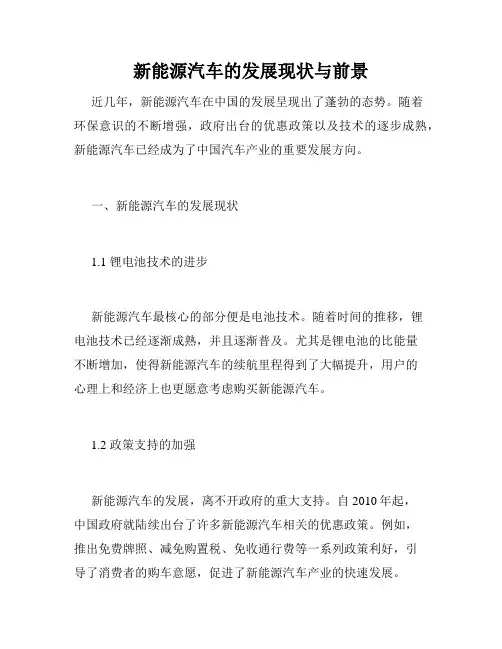 新能源汽车的发展现状与前景

近几年，新能源汽车在中国的发展呈现出了蓬勃的态势。随着环保意识的不断增强，政府出台的优惠政策以及技术的逐步成熟，新能源汽车已经成为了中国汽车产业的重要发展方向。

一、新能源汽车的发展现状

1.1 锂电池技术的进步

新能源汽车最核心的部分便是电池技术。随着时间的推移，锂电池技术已经逐渐成熟，并且逐渐普及。尤其是锂电池的比能量不断增加，使得新能源汽车的续航里程得到了大幅提升，用户的心理上和经济上也更愿意考虑购买新能源汽车。

1.2 政策支持的加强

新能源汽车的发展，离不开政府的重大支持。自 2010 年起，中国政府就陆续出台了许多新能源汽车相关的优惠政策。例如，推出免费牌照、减免购置税、免收通行费等一系列政策利好，引导了消费者的购车意愿，促进了新能源汽车产业的快速发展。